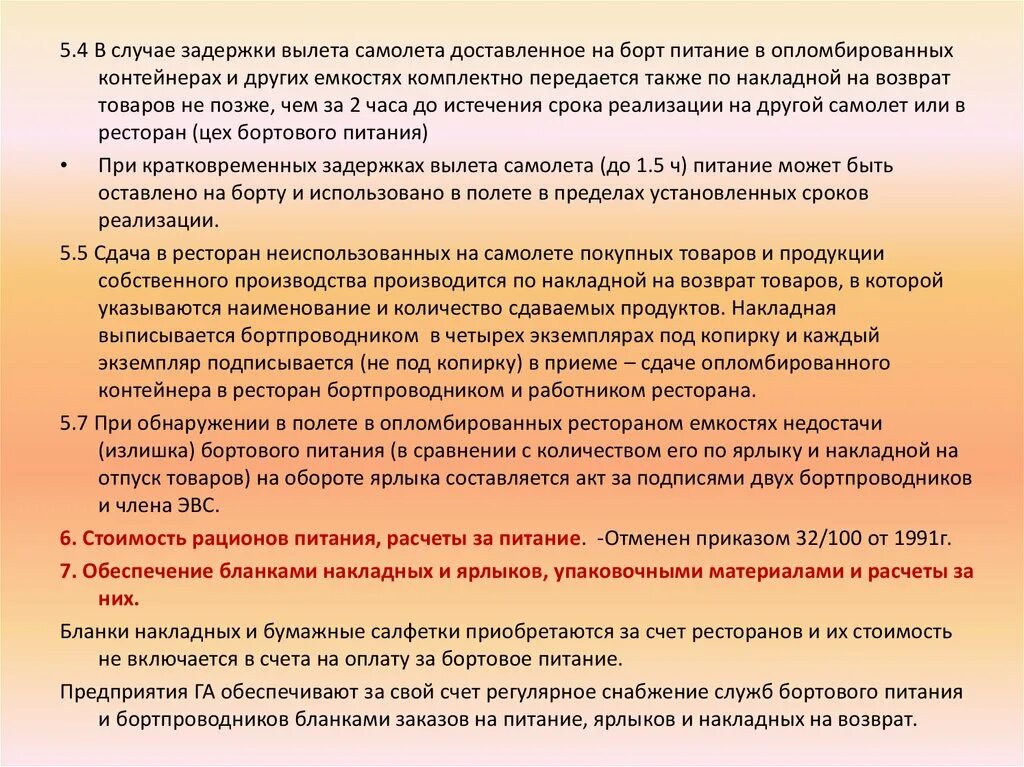 5.4 В случае задержки вылета самолета доставленное на борт питание в опломбированных контейнерах и других емкостях комплектно передается также по накладной на возврат товаров не позже, чем за 2 часа до истечения срока реализации на другой самолет или в ресторан (цех бортового питания)

• При кратковременных задержках вылета самолета (до 1.5 ч) питание может быть оставлено на борту и использовано в полете в пределах установленных сроков реализации.

5.5 Сдача в ресторан неиспользованных на самолете покупных товаров и продукции собственного производства производится по накладной на возврат товаров, в которой указываются наименование и количество сдаваемых продуктов. Накладная выписывается бортпроводником в четырех экземплярах под копирку и каждый экземпляр подписывается (не под копирку) в приеме – сдаче опломбированного контейнера в ресторан бортпроводником и работником ресторана.

5.7 При обнаружении в полете в опломбированных рестораном емкостях недостачи (излишка) бортового питания (в сравнении с количеством его по ярлыку и накладной на отпуск товаров) на обороте ярлыка составляется акт за подписями двух бортпроводников и члена ЭВС.

6. Стоимость рационов питания, расчеты за питание. -Отменен приказом 32/100 от 1991г.

7. Обеспечение бланками накладных и ярлыков, упаковочными материалами и расчеты за них.

Бланки накладных и бумажные салфетки приобретаются за счет ресторанов и их стоимость не включается в счета на оплату за бортовое питание.

Предприятия ГА обеспечивают за свой счет регулярное снабжение служб бортового питания и бортпроводников бланками заказов на питание, ярлыков и накладных на возврат.